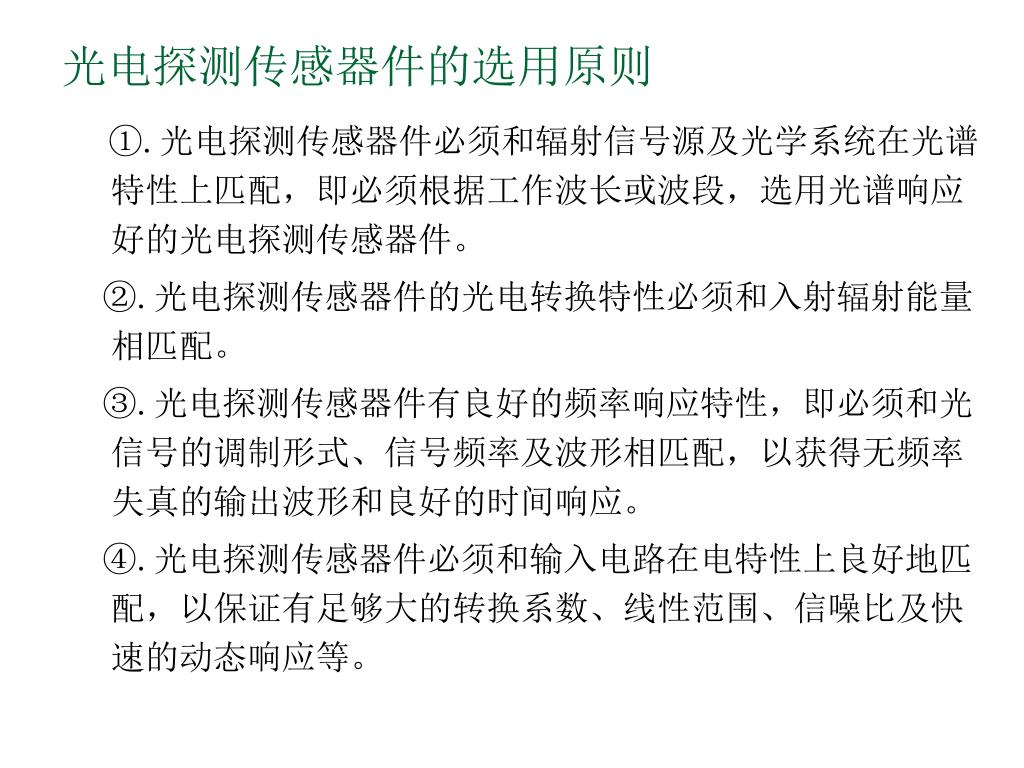 光电探测传感器件的选用原则

①. 光电探测传感器件必须和辐射信号源及光学系统在光谱特性上匹配，即必须根据工作波长或波段，选用光谱响应好的光电探测传感器件。

②. 光电探测传感器件的光电转换特性必须和入射辐射能量相匹配。

③. 光电探测传感器件有良好的频率响应特性，即必须和光信号的调制形式、信号频率及波形相匹配，以获得无频率失真的输出波形和良好的时间响应。

④. 光电探测传感器件必须和输入电路在电特性上良好地匹配，以保证有足够大的转换系数、线性范围、信噪比及快速的动态响应等。